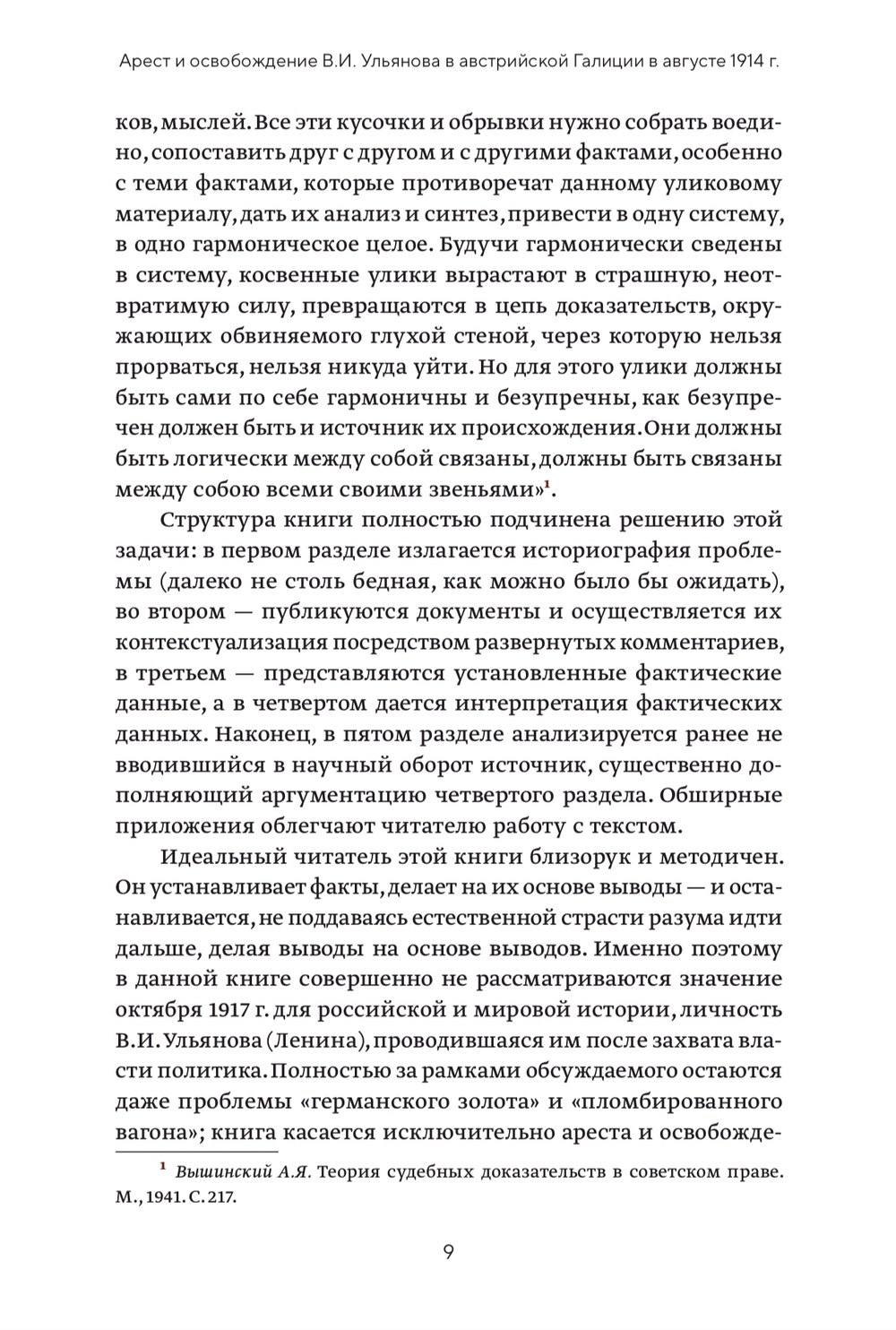 Арест и освобождение В.И. Ульянова в австрийской Галиции в августе 1914 г.

ков, мыслей. Все эти кусочки и обрывки нужно собрать воедино, сопоставить друг с другом и с другими фактами, особенно с теми фактами, которые противоречат данному уликовому материалу, дать их анализ и синтез, привести в одну систему, в одно гармоническое целое. Будучи гармонически сведены в систему, косвенные улики вырастают в страшную, неотвратимую силу, превращаются в цепь доказательств, окружающих обвиняемого глухой стеной, через которую нельзя прорваться, нельзя никуда уйти. Но для этого улики должны быть сами по себе гармоничны и безупречны, как безупречен должен быть и источник их происхождения. Они должны быть логически между собой связаны, должны быть связаны между собою всеми своими звеньями»$^{1}$.

Структура книги полностью подчинена решению этой задачи: в первом разделе излагается историография проблемы (далеко не столь бедная, как можно было бы ожидать), во втором — публикуются документы и осуществляется их контекстуализация посредством развернутых комментариев, в третьем — представляются установленные фактические данные, а в четвертом дается интерпретация фактических данных. Наконец, в пятом разделе анализируется ранее не вводившийся в научный оборот источник, существенно дополняющий аргументацию четвертого раздела. Обширные приложения облегчают читателю работу с текстом.

Идеальный читатель этой книги близорук и методичен. Он устанавливает факты, делает на их основе выводы — и останавливается, не поддаваясь естественной страсти разума идти дальше, делая выводы на основе выводов. Именно поэтому в данной книге совершенно не рассматриваются значение октября 1917 г. для российской и мировой истории, личность В.И. Ульянова (Ленина), проводившаяся им после захвата власти политика. Полностью за рамками обсуждаемого остаются даже проблемы «германского золота» и «пломбированного вагона»; книга касается исключительно ареста и освобожде-

$^{1}$ Вышинский А.Я. Теория судебных доказательств в советском праве. М., 1941. С. 217.

9